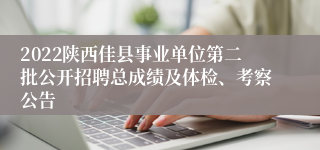 2022陕西佳县事业单位第二批公开招聘总成绩及体检、考察公告